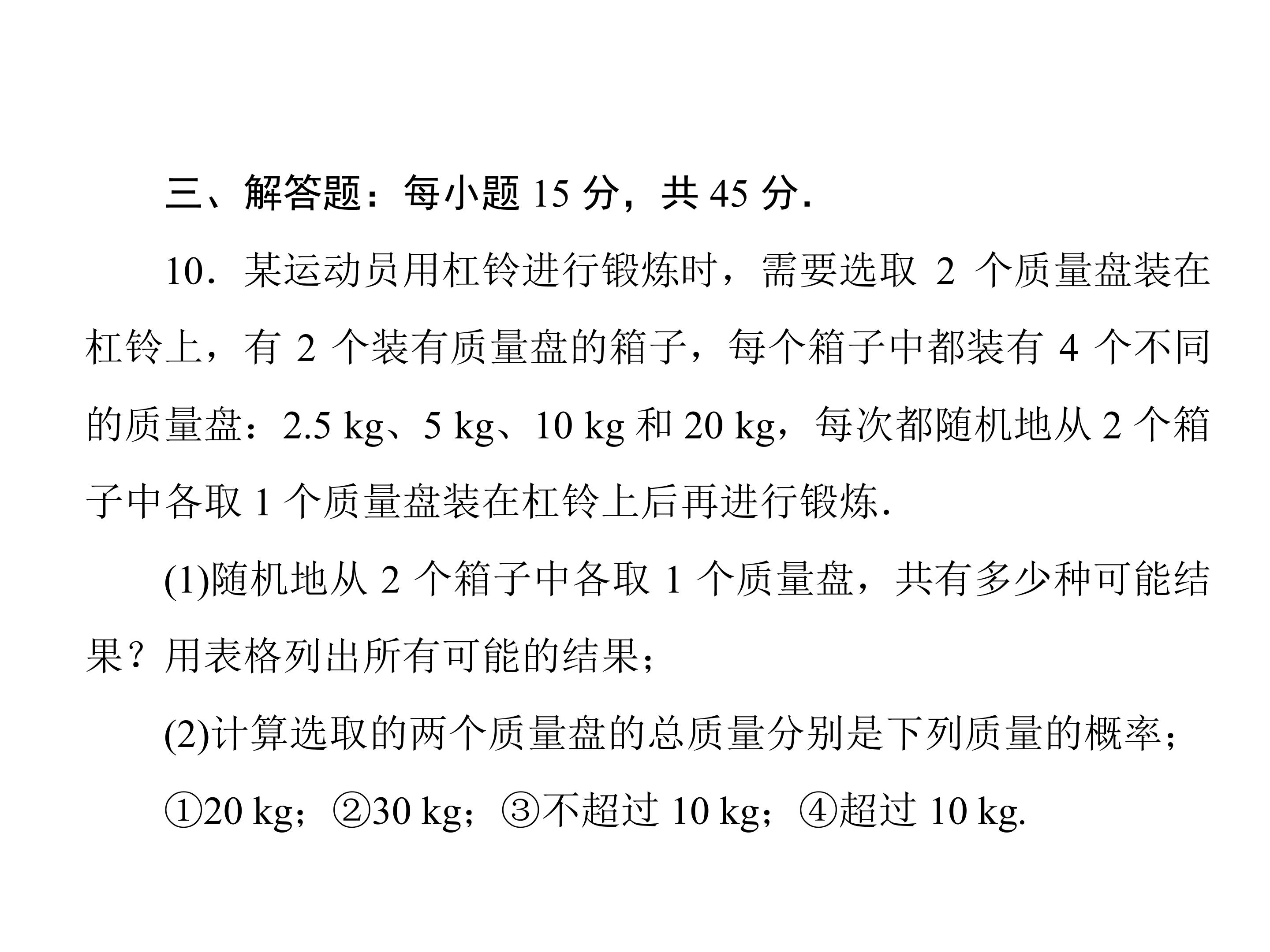 三、解答题：每小题 15 分，共 45 分.

10．某运动员用杠铃进行锻炼时，需要选取 2 个质量盘装在杠铃上，有 2 个装有质量盘的箱子，每个箱子中都装有 4 个不同的质量盘：2.5 kg、5 kg、10 kg 和 20 kg，每次都随机地从 2 个箱子中各取 1 个质量盘装在杠铃上后再进行锻炼.

(1)随机地从 2 个箱子中各取 1 个质量盘，共有多少种可能结果？用表格列出所有可能的结果；

(2)计算选取的两个质量盘的总质量分别是下列质量的概率；

①20 kg；②30 kg；③不超过 10 kg；④超过 10 kg.